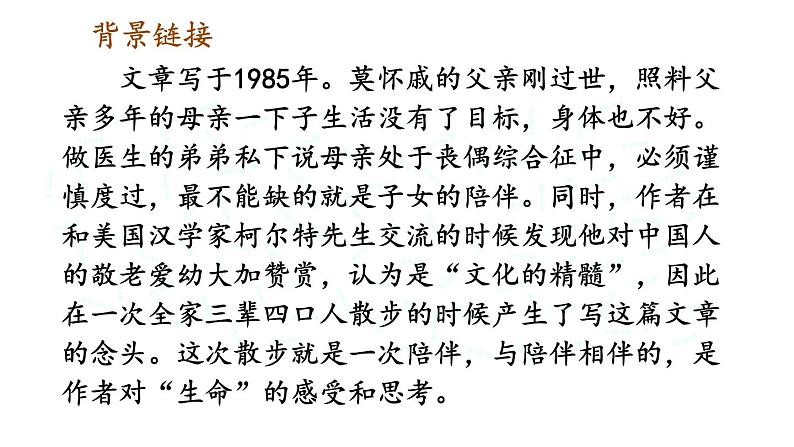 背景链接

文章写于1985年。莫怀戚的父亲刚过世，照料父亲多年的母亲一下子生活没有了目标，身体也不好。做医生的弟弟私下说母亲处于丧偶综合征中，必须谨慎度过，最不能缺的就是子女的陪伴。同时，作者在和美国汉学家柯尔特先生交流的时候发现他对中国人的敬老爱幼大加赞赏，认为是“文化的精髓”，因此在一次全家三辈四口人散步的时候产生了写这篇文章的念头。这次散步就是一次陪伴，与陪伴相伴的，是作者对“生命”的感受和思考。